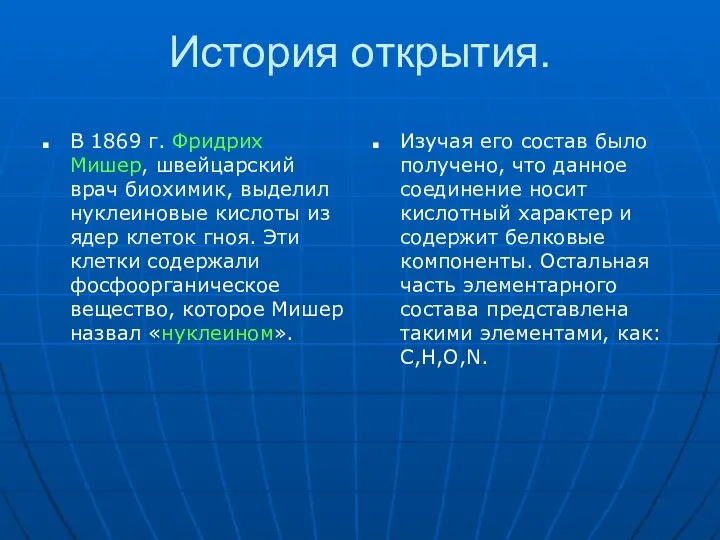 История открытия.

В 1869 г. Фридрих Мишер, швейцарский врач биохимик, выделил нуклеиновые кислоты из ядер клеток гноя. Эти клетки содержали фосфоорганическое вещество, которое Мишер назвал «нуклеином».

Изучая его состав было получено, что данное соединение носит кислотный характер и содержит белковые компоненты. Остальная часть элементарного состава представлена такими элементами, как: C,H,O,N.